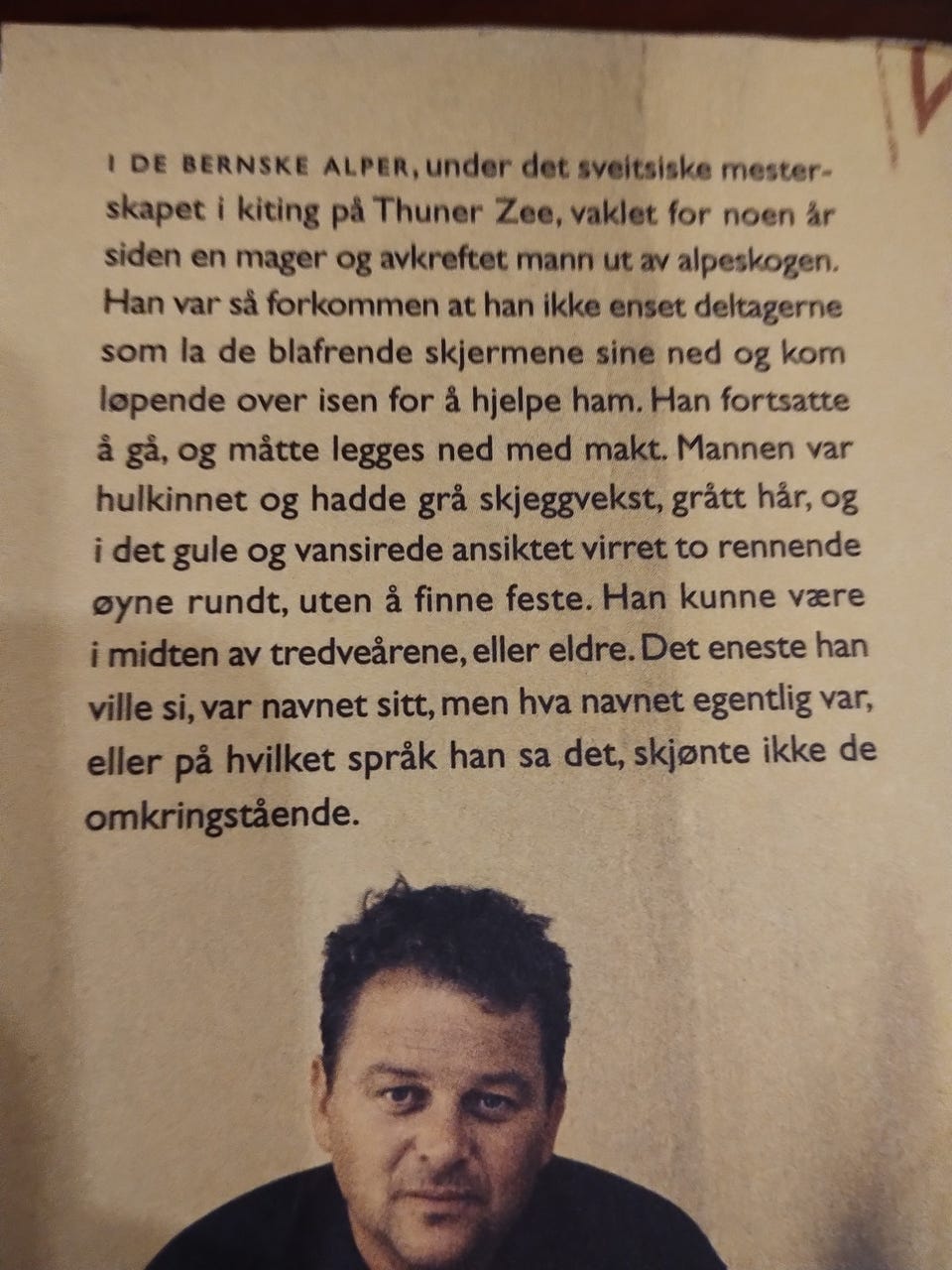 I DE BERNSKE ALPER, under det sveitsiske mesterskapet i kiting på Thuner Zee, vaklet for noen år siden en mager og avkreftet mann ut av alpeskogen. Han var så forkommen at han ikke enset deltagerne som la de blafrende skjermene sine ned og kom løpende over isen for å hjelpe ham. Han fortsatte å gå, og måtte legges ned med makt. Mannen var hulkinnet og hadde grå skjeggvekst, grått hår, og i det gule og vansirede ansiktet virret to rennende øyne rundt, uten å finne feste. Han kunne være i midten av tredveårene, eller eldre. Det eneste han ville si, var navnet sitt, men hva navnet egentlig var, eller på hvilket språk han sa det, skjønte ikke de omkringstående.